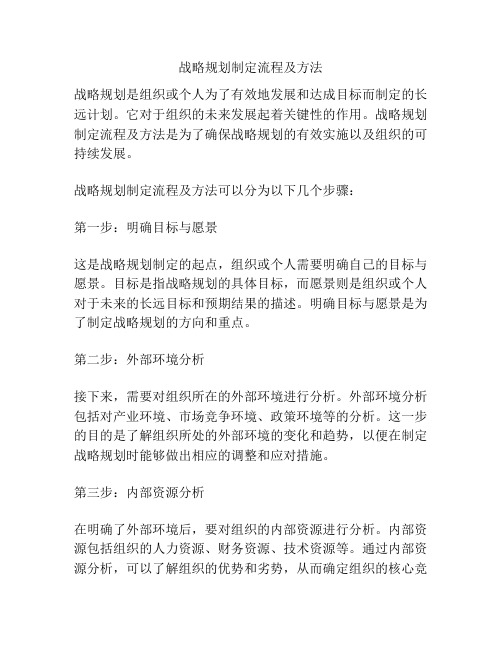 战略规划制定流程及方法

战略规划是组织或个人为了有效地发展和达成目标而制定的长远计划。它对于组织的未来发展起着关键性的作用。战略规划制定流程及方法是为了确保战略规划的有效实施以及组织的可持续发展。

战略规划制定流程及方法可以分为以下几个步骤：

第一步：明确目标与愿景

这是战略规划制定的起点，组织或个人需要明确自己的目标与愿景。目标是指战略规划的具体目标，而愿景则是组织或个人对于未来的长远目标和预期结果的描述。明确目标与愿景是为了制定战略规划的方向和重点。

第二步：外部环境分析

接下来，需要对组织所在的外部环境进行分析。外部环境分析包括对产业环境、市场竞争环境、政策环境等的分析。这一步的目的是了解组织所处的外部环境的变化和趋势，以便在制定战略规划时能够做出相应的调整和应对措施。

第三步：内部资源分析

在明确了外部环境后，要对组织的内部资源进行分析。内部资源包括组织的人力资源、财务资源、技术资源等。通过内部资源分析，可以了解组织的优势和劣势，从而确定组织的核心竞